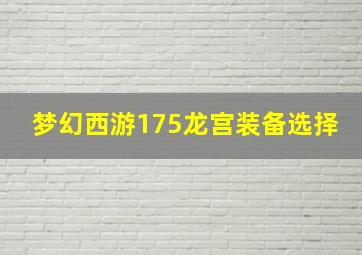 梦幻西游175龙宫装备选择